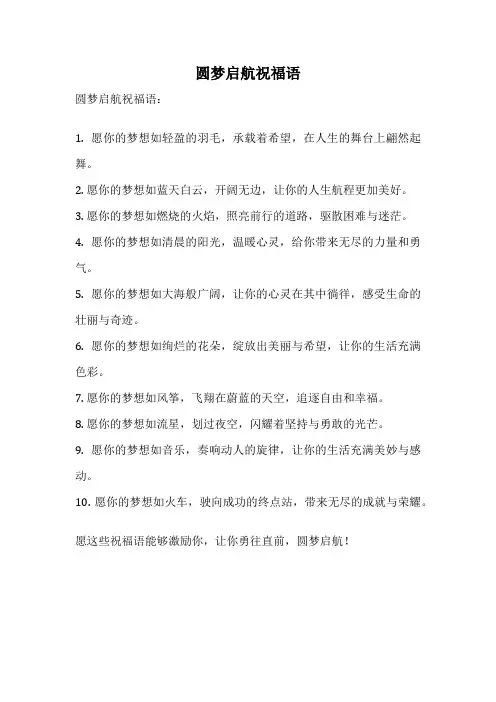 圆梦启航祝福语

圆梦启航祝福语：

1. 愿你的梦想如轻盈的羽毛，承载着希望，在人生的舞台上翩然起舞。

2. 愿你的梦想如蓝天白云，开阔无边，让你的人生航程更加美好。

3. 愿你的梦想如燃烧的火焰，照亮前行的道路，驱散困难与迷茫。

4. 愿你的梦想如清晨的阳光，温暖心灵，给你带来无尽的力量和勇气。

5. 愿你的梦想如大海般广阔，让你的心灵在其中徜徉，感受生命的壮丽与奇迹。

6. 愿你的梦想如绚烂的花朵，绽放出美丽与希望，让你的生活充满色彩。

7. 愿你的梦想如风筝，飞翔在蔚蓝的天空，追逐自由和幸福。

8. 愿你的梦想如流星，划过夜空，闪耀着坚持与勇敢的光芒。

9. 愿你的梦想如音乐，奏响动人的旋律，让你的生活充满美妙与感动。

10. 愿你的梦想如火车，驶向成功的终点站，带来无尽的成就与荣耀。

愿这些祝福语能够激励你，让你勇往直前，圆梦启航！